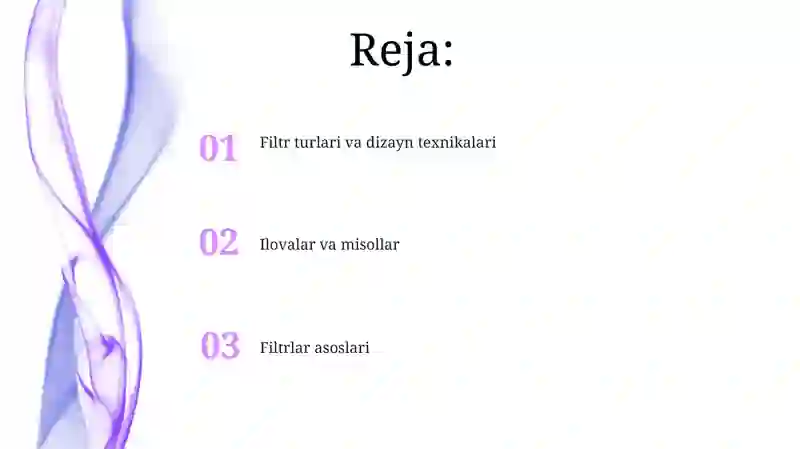 Reja:

01 Filtr turlari va dizayn texnikalari

02 Ilovalar va misollar

03 Filtrlar asoslari